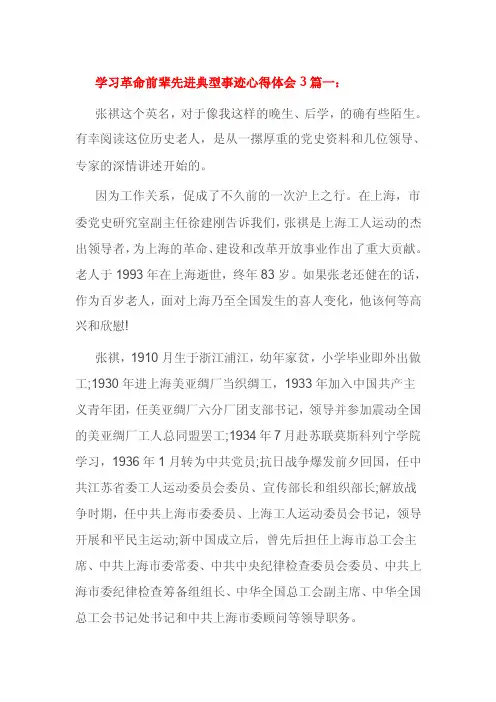 学习革命前辈先进典型事迹心得体会3篇一：

张祺这个英名，对于像我这样的晚生、后学，的确有些陌生。有幸阅读这位历史老人，是从一摞厚重的党史资料和几位领导、专家的深情讲述开始的。

因为工作关系，促成了不久前的一次沪上之行。在上海，市委党史研究室副主任徐建刚告诉我们，张祺是上海工人运动的杰出领导者，为上海的革命、建设和改革开放事业作出了重大贡献。老人于1993年在上海逝世，终年83岁。如果张老还健在的话，作为百岁老人，面对上海乃至全国发生的喜人变化，他该何等高兴和欣慰!

张祺，1910月生于浙江浦江，幼年家贫，小学毕业即外出做工;1930年进上海美亚绸厂当织绸工，1933年加入中国共产主义青年团，任美亚绸厂六分厂团支部书记，领导并参加震动全国的美亚绸厂工人总同盟罢工;1934年7月赴苏联莫斯科列宁学院学习，1936年1月转为中共党员;抗日战争爆发前夕回国，任中共江苏省委工人运动委员会委员、宣传部长和组织部长;解放战争时期，任中共上海市委委员、上海工人运动委员会书记，领导开展和平民主运动;新中国成立后，曾先后担任上海市总工会主席、中共上海市委常委、中共中央纪律检查委员会委员、中共上海市委纪律检查筹备组组长、中华全国总工会副主席、中华全国总工会书记处书记和中共上海市委顾问等领导职务。